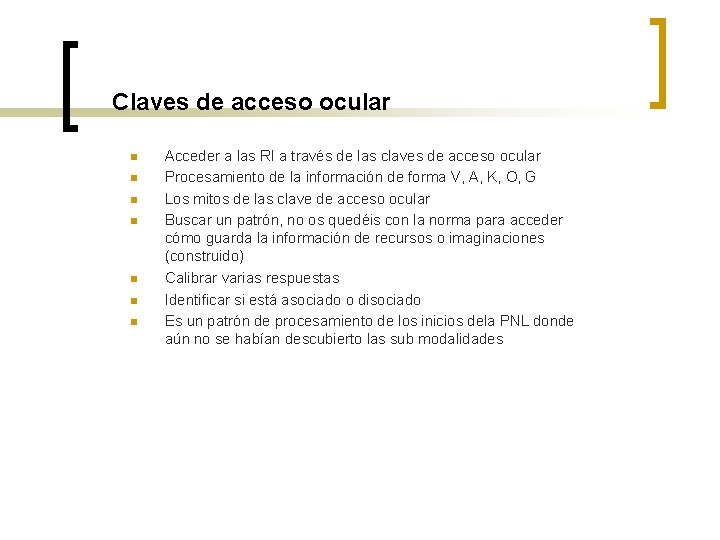 Claves de acceso ocular

- Acceder a las RI a través de las claves de acceso ocular
- Procesamiento de la información de forma V, A, K, O, G
- Los mitos de las clave de acceso ocular
- Buscar un patrón, no os quedéis con la norma para acceder cómo guarda la información de recursos o imaginaciones (construido)
- Calibrar varias respuestas
- Identificar si está asociado o disociado
- Es un patrón de procesamiento de los inicios dela PNL donde aún no se habían descubierto las sub modalidades